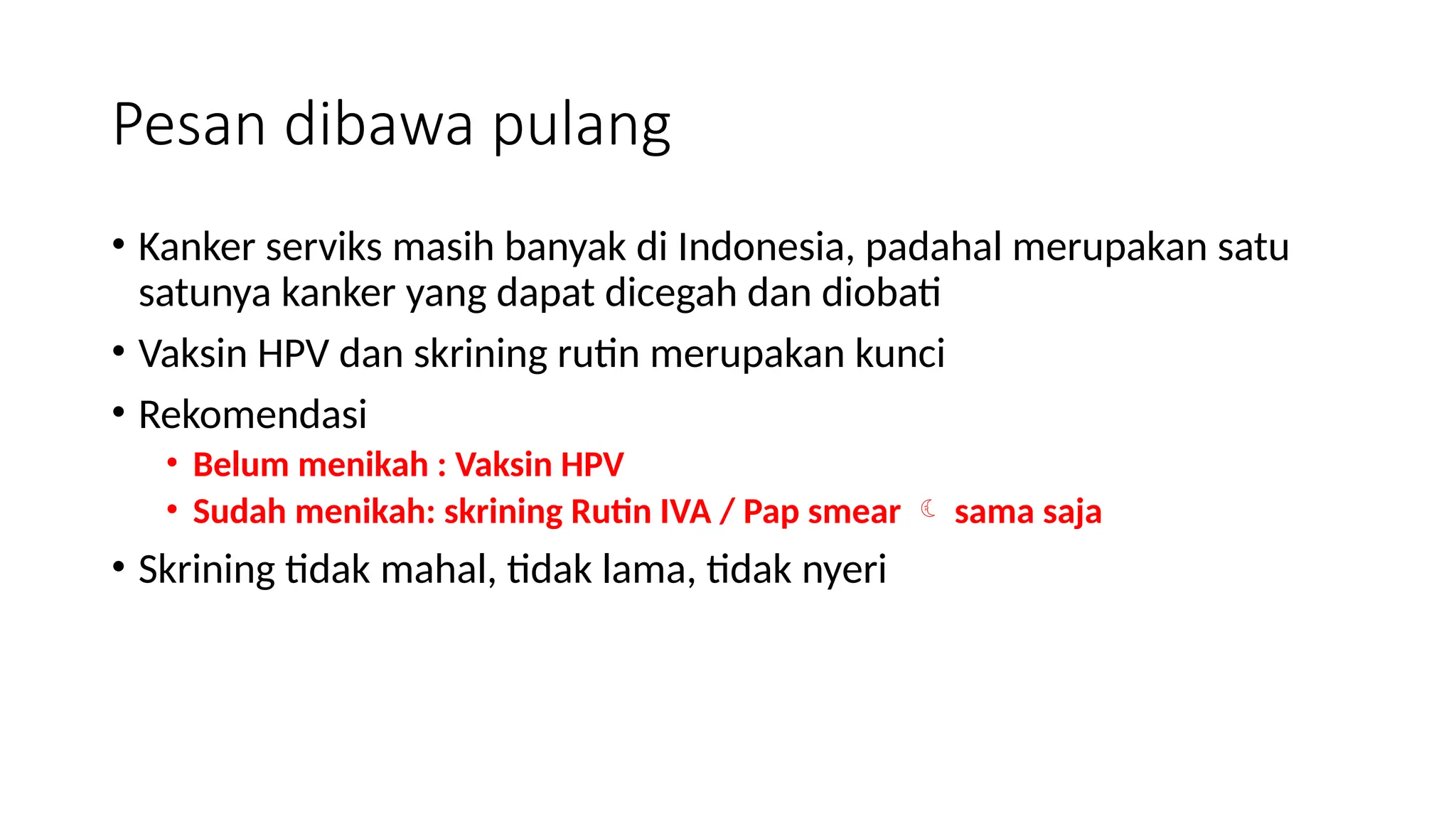 Pesan dibawa pulang

• Kanker serviks masih banyak di Indonesia, padahal merupakan satu satunya kanker yang dapat dicegah dan diobati
• Vaksin HPV dan skrining rutin merupakan kunci
• Rekomendasi
  • Belum menikah : Vaksin HPV
  • Sudah menikah: skrining Rutin IVA / Pap smear ☾ sama saja
• Skrining tidak mahal, tidak lama, tidak nyeri